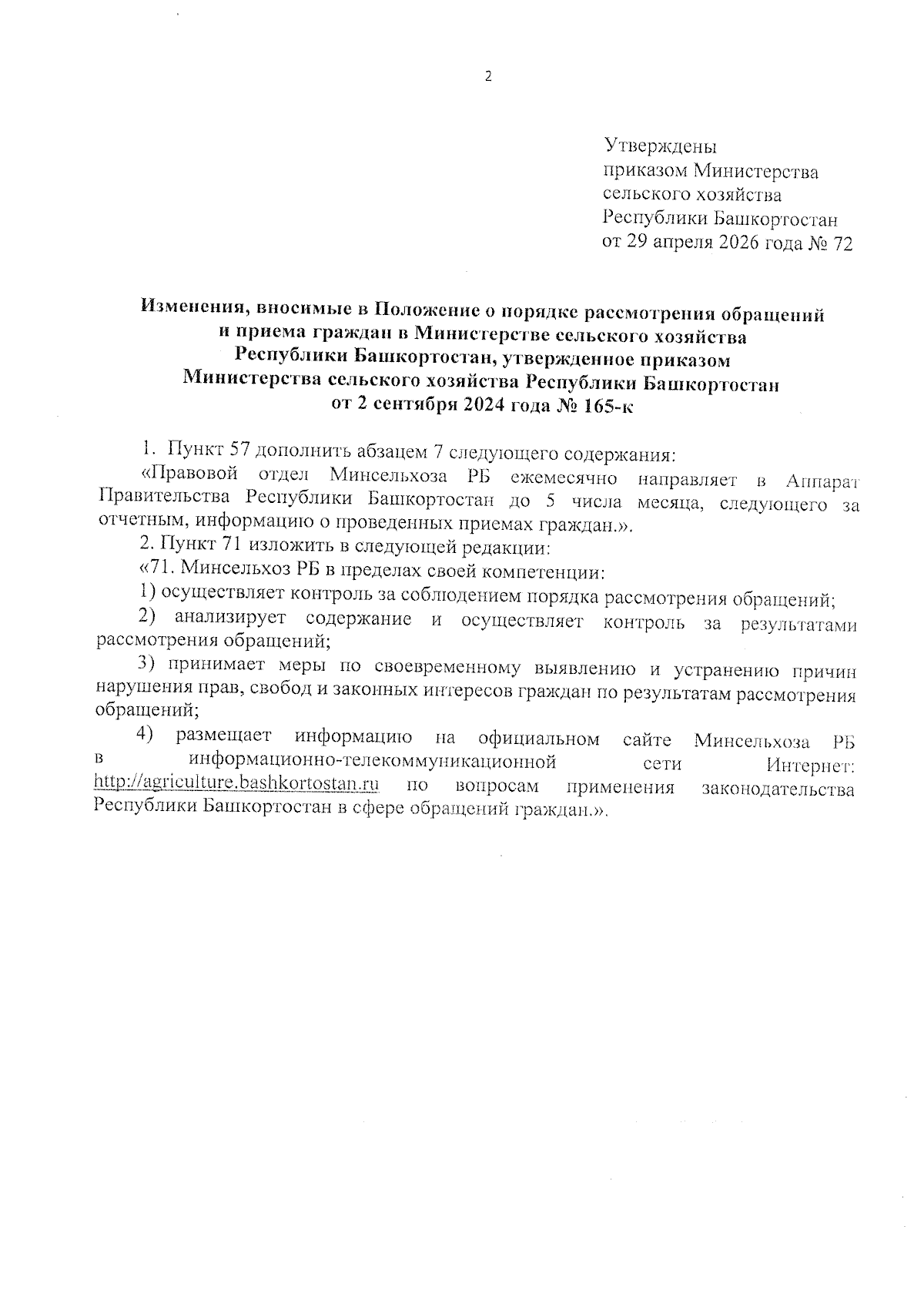 2

Утверждены
приказом Министерства
сельского хозяйства
Республики Башкортостан
от 29 апреля 2026 года № 72

Изменения, вносимые в Положение о порядке рассмотрения обращений и приема граждан в Министерстве сельского хозяйства Республики Башкортостан, утвержденное приказом Министерства сельского хозяйства Республики Башкортостан от 2 сентября 2024 года № 165-к

1. Пункт 57 дополнить абзацем 7 следующего содержания:

«Правовой отдел Минсельхоза РБ ежемесячно направляет в Аппарат Правительства Республики Башкортостан до 5 числа месяца, следующего за отчетным, информацию о проведенных приемах граждан.».

2. Пункт 71 изложить в следующей редакции:

«71. Минсельхоз РБ в пределах своей компетенции:

1) осуществляет контроль за соблюдением порядка рассмотрения обращений;

2) анализирует содержание и осуществляет контроль за результатами рассмотрения обращений;

3) принимает меры по своевременному выявлению и устранению причин нарушения прав, свобод и законных интересов граждан по результатам рассмотрения обращений;

4) размещает информацию на официальном сайте Минсельхоза РБ в информационно-телекоммуникационной сети Интернет: http://agriculture.bashkortostan.ru по вопросам применения законодательства Республики Башкортостан в сфере обращений граждан.».